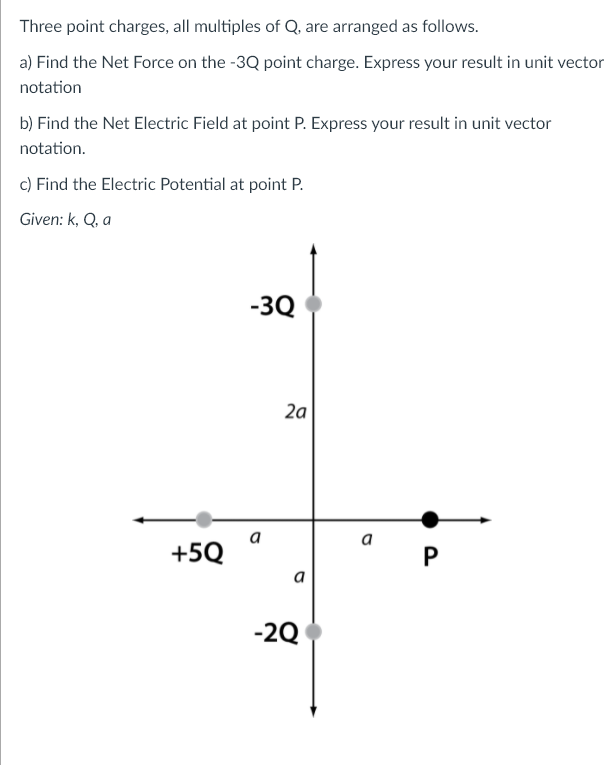 Three point charges, all multiples of Q, are arranged as follows.

a) Find the Net Force on the -3Q point charge. Express your result in unit vector notation

b) Find the Net Electric Field at point P. Express your result in unit vector notation.

c) Find the Electric Potential at point P.

Given: k, Q, a

-3Q

2a

+5Q

a

a

P

a

-2Q